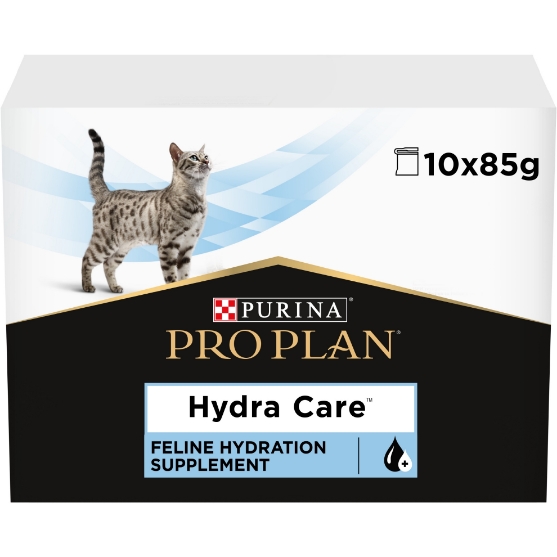 10x85g

PURINA®
PRO PLAN®

Hydra Care™

FELINE HYDRATION SUPPLEMENT